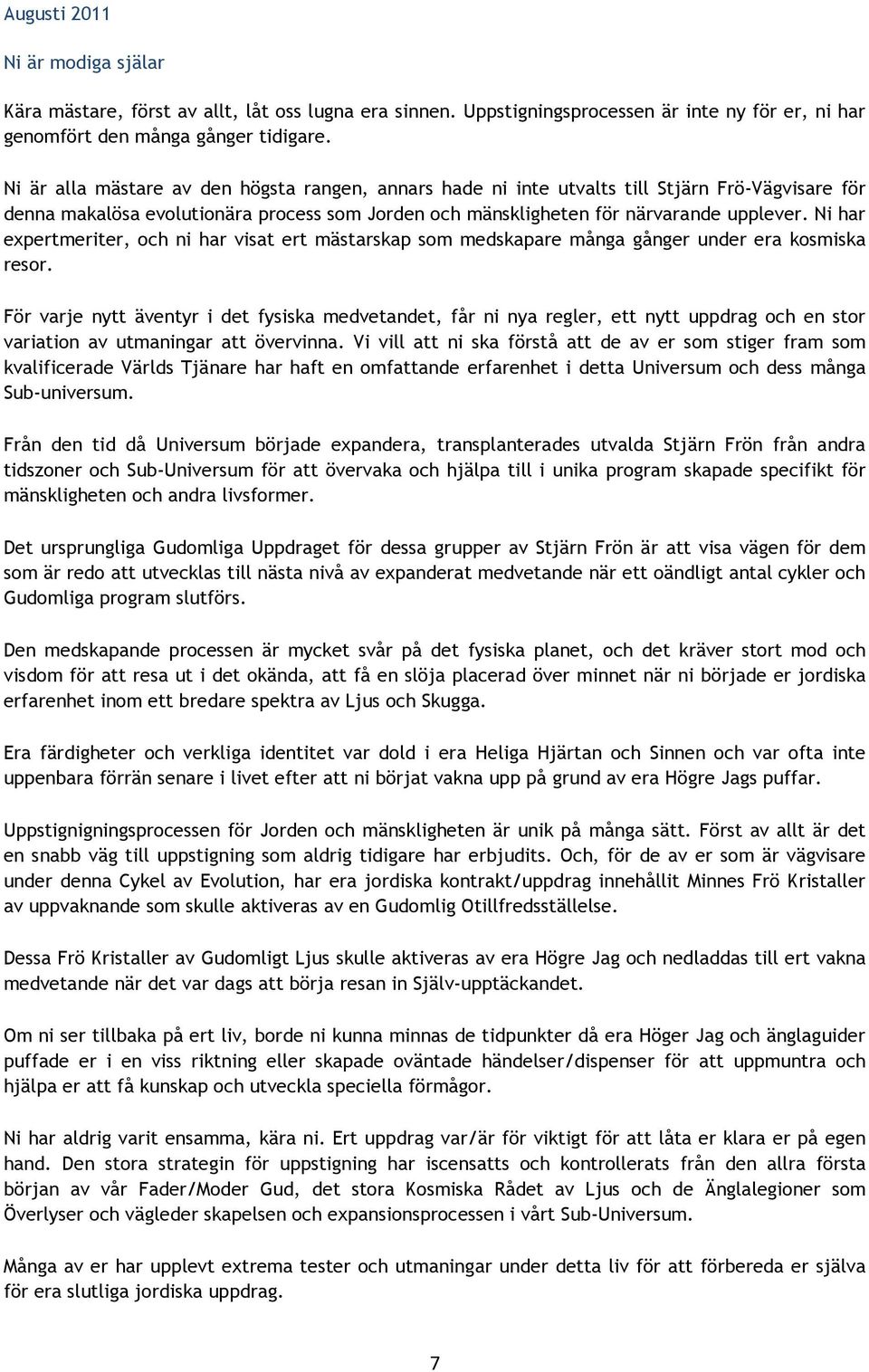 Augusti 2011

Ni är modiga själar

Kära mästare, först av allt, låt oss lugna era sinnen. Uppstigningsprocessen är inte ny för er, ni har genomfört den många gånger tidigare.

Ni är alla mästare av den högsta rangen, annars hade ni inte utvalts till Stjärn Frö-Vägvisare för denna makalösa evolutionära process som Jorden och mänskligheten för närvarande upplever. Ni har expertmeriter, och ni har visat ert mästarskap som medskapare många gånger under era kosmiska resor.

För varje nytt äventyr i det fysiska medvetandet, får ni nya regler, ett nytt uppdrag och en stor variation av utmaningar att övervinna. Vi vill att ni ska förstå att de av er som stiger fram som kvalificerade Världs Tjänare har haft en omfattande erfarenhet i detta Universum och dess många Sub-universum.

Från den tid då Universum började expandera, transplanterades utvalda Stjärn Frön från andra tidszoner och Sub-Universum för att övervaka och hjälpa till i unika program skapade specifikt för mänskligheten och andra livsformer.

Det ursprungliga Gudomliga Uppdraget för dessa grupper av Stjärn Frön är att visa vägen för dem som är redo att utvecklas till nästa nivå av expanderat medvetande när ett oändligt antal cykler och Gudomliga program slutförs.

Den medskapande processen är mycket svår på det fysiska planet, och det kräver stort mod och visdom för att resa ut i det okända, att få en slöja placerad över minnet när ni började er jordiska erfarenhet inom ett bredare spektra av Ljus och Skugga.

Era färdigheter och verkliga identitet var dold i era Heliga Hjärtan och Sinnen och var ofta inte uppenbara förrän senare i livet efter att ni börjat vakna upp på grund av era Högre Jags puffar.

Uppstignigningsprocessen för Jorden och mänskligheten är unik på många sätt. Först av allt är det en snabb väg till uppstigning som aldrig tidigare har erbjudits. Och, för de av er som är vägvisare under denna Cykel av Evolution, har era jordiska kontrakt/uppdrag innehållit Minnes Frö Kristaller av uppvaknande som skulle aktiveras av en Gudomlig Otillfredsställelse.

Dessa Frö Kristaller av Gudomligt Ljus skulle aktiveras av era Högre Jag och nedladdas till ert vakna medvetande när det var dags att börja resan in Själv-upptäckandet.

Om ni ser tillbaka på ert liv, borde ni kunna minnas de tidpunkter då era Höger Jag och änglaguider puffade er i en viss riktning eller skapade oväntade händelser/dispenser för att uppmuntra och hjälpa er att få kunskap och utveckla speciella förmågor.

Ni har aldrig varit ensamma, kära ni. Ert uppdrag var/är för viktigt för att låta er klara er på egen hand. Den stora strategin för uppstigning har iscensatts och kontrollerats från den allra första början av vår Fader/Moder Gud, det stora Kosmiska Rådet av Ljus och de Änglalegioner som Överlyser och vägleder skapelsen och expansionsprocessen i vårt Sub-Universum.

Många av er har upplevt extrema tester och utmaningar under detta liv för att förbereda er själva för era slutliga jordiska uppdrag.

7